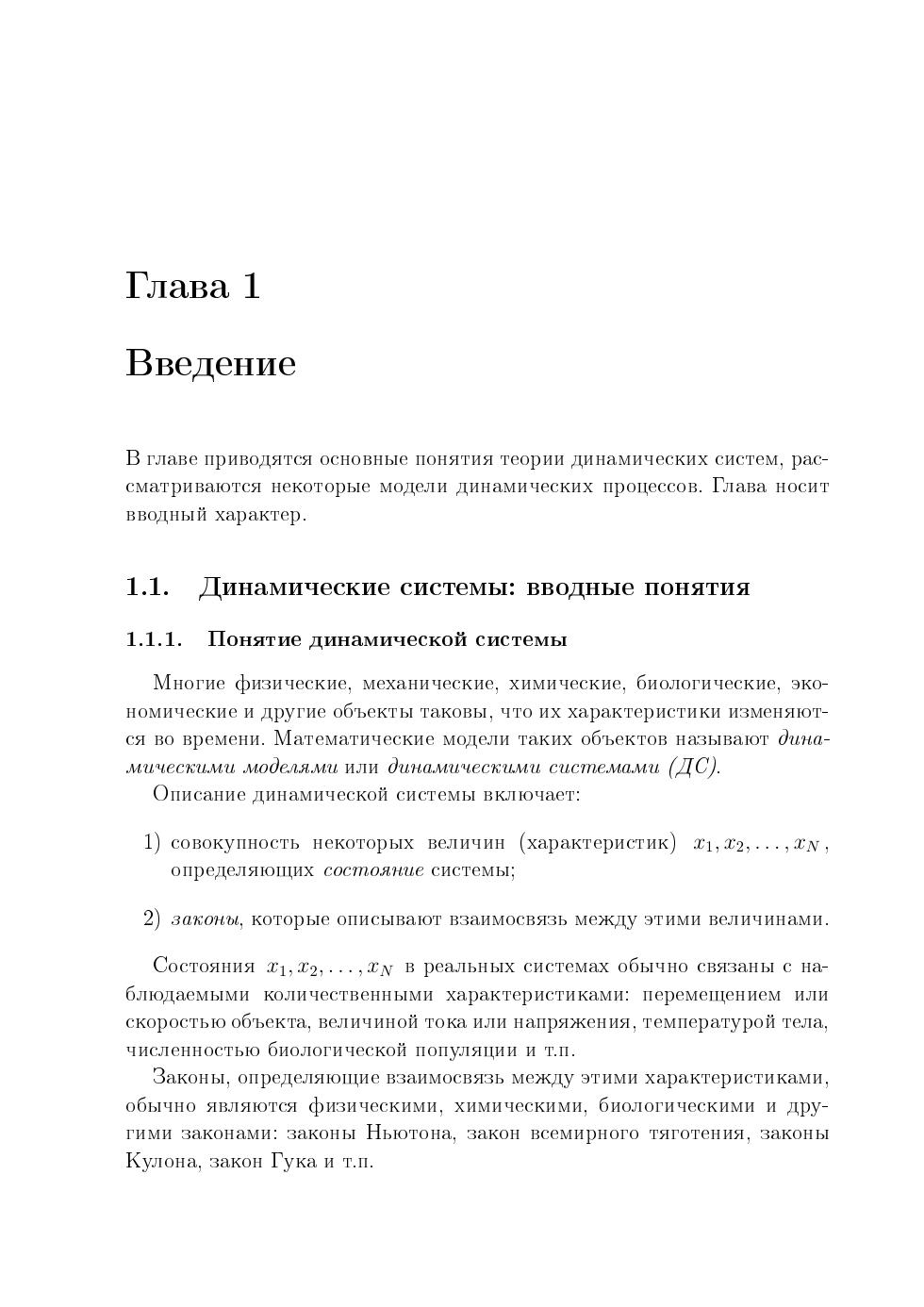 Глава 1

Введение

В главе приводятся основные понятия теории динамических систем, рассматриваются некоторые модели динамических процессов. Глава носит вводный характер.

1.1. Динамические системы: вводные понятия

1.1.1. Понятие динамической системы

Многие физические, механические, химические, биологические, экономические и другие объекты таковы, что их характеристики изменяются во времени. Математические модели таких объектов называют динамическими моделями или динамическими системами (ДС).

Описание динамической системы включает:

1) совокупность некоторых величин (характеристик) $x_1, x_2, \ldots, x_N$, определяющих состояние системы;

2) законы, которые описывают взаимосвязь между этими величинами.

Состояния $x_1, x_2, \ldots, x_N$ в реальных системах обычно связаны с наблюдаемыми количественными характеристиками: перемещением или скоростью объекта, величиной тока или напряжения, температурой тела, численностью биологической популяции и т.п.

Законы, определяющие взаимосвязь между этими характеристиками, обычно являются физическими, химическими, биологическими и другими законами: законы Ньютона, закон всемирного тяготения, законы Кулона, закон Гука и т.п.